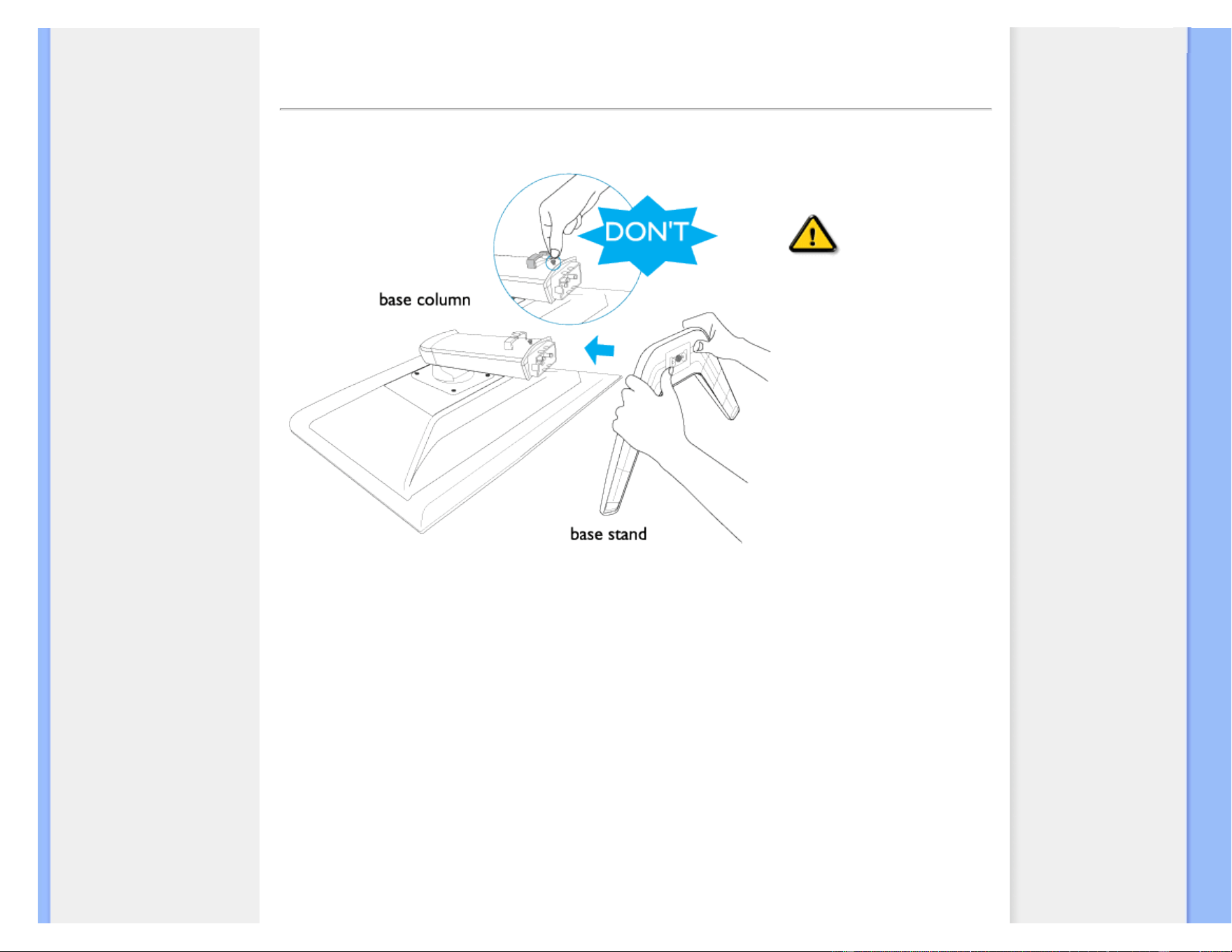 DON'T

base column

base stand